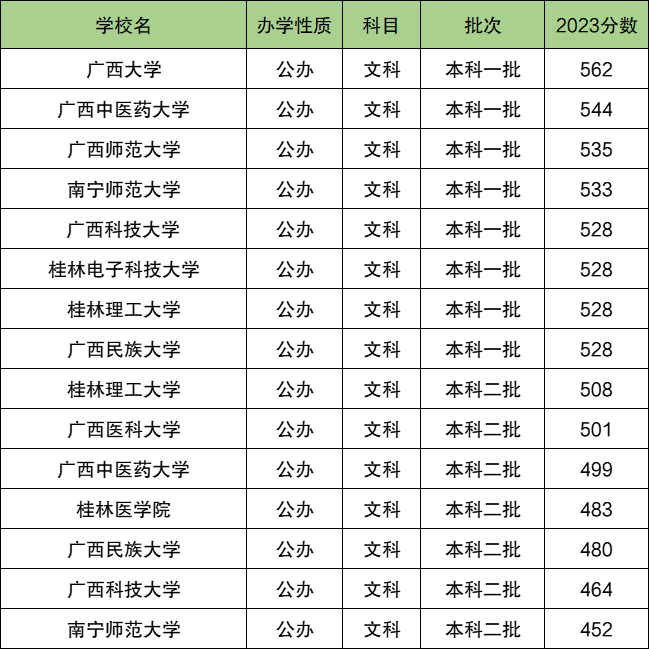 | 学校名 | 办学性质 | 科目 | 批次 | 2023分数 |
|---|---|---|---|---|
| 广西大学 | 公办 | 文科 | 本科一批 | 562 |
| 广西中医药大学 | 公办 | 文科 | 本科一批 | 544 |
| 广西师范大学 | 公办 | 文科 | 本科一批 | 535 |
| 南宁师范大学 | 公办 | 文科 | 本科一批 | 533 |
| 广西科技大学 | 公办 | 文科 | 本科一批 | 528 |
| 桂林电子科技大学 | 公办 | 文科 | 本科一批 | 528 |
| 桂林理工大学 | 公办 | 文科 | 本科一批 | 528 |
| 广西民族大学 | 公办 | 文科 | 本科一批 | 528 |
| 桂林理工大学 | 公办 | 文科 | 本科二批 | 508 |
| 广西医科大学 | 公办 | 文科 | 本科二批 | 501 |
| 广西中医药大学 | 公办 | 文科 | 本科二批 | 499 |
| 桂林医学院 | 公办 | 文科 | 本科二批 | 483 |
| 广西民族大学 | 公办 | 文科 | 本科二批 | 480 |
| 广西科技大学 | 公办 | 文科 | 本科二批 | 464 |
| 南宁师范大学 | 公办 | 文科 | 本科二批 | 452 |